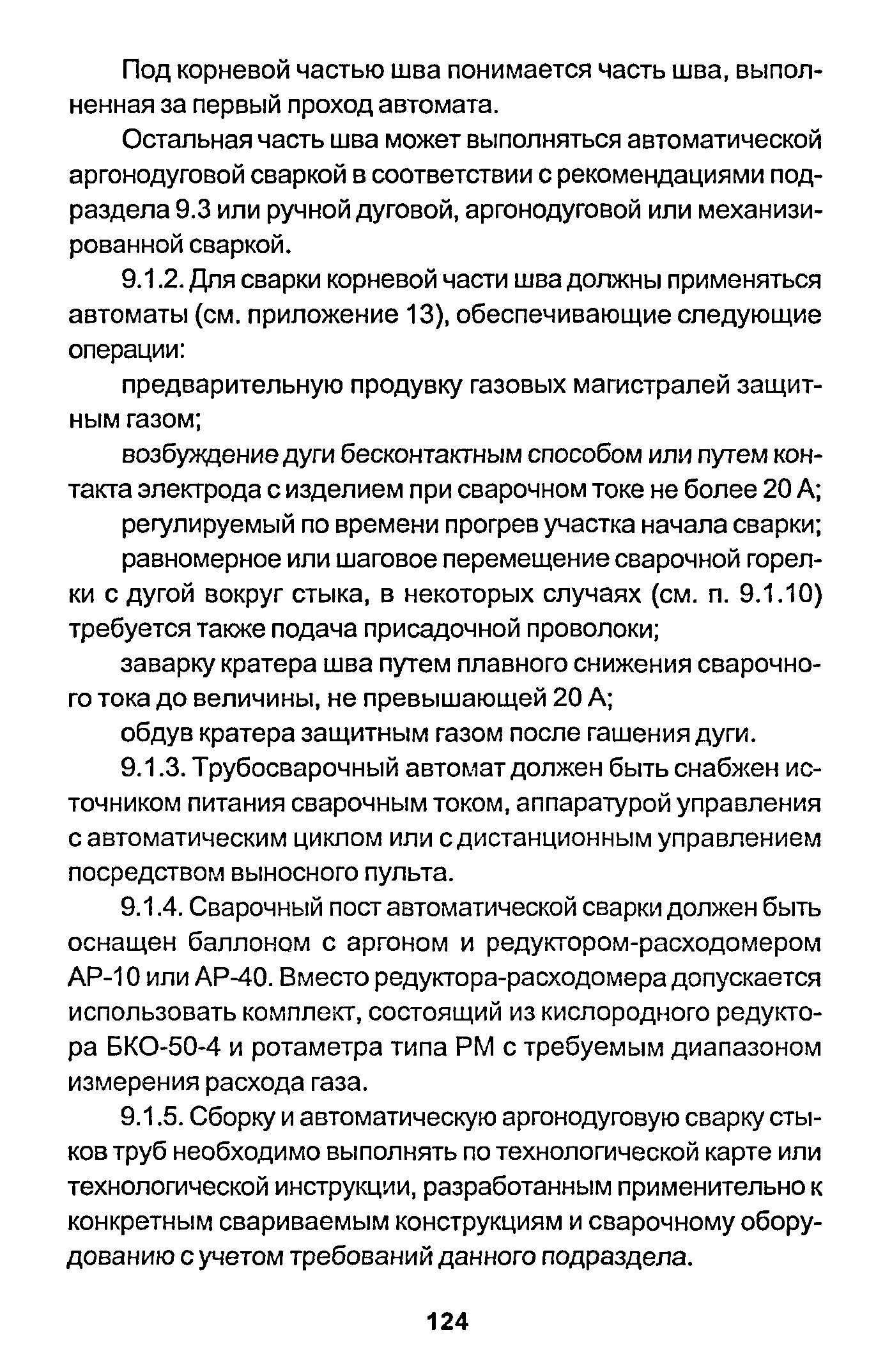 Под корневой частью шва понимается часть шва, выполненная за первый проход автомата.

Остальная часть шва может выполняться автоматической аргонодуговой сваркой в соответствии с рекомендациями подраздела 9.3 или ручной дуговой, аргонодуговой или механизированной сваркой.

9.1.2. Для сварки корневой части шва должны применяться автоматы (см. приложение 13), обеспечивающие следующие операции:

предварительную продувку газовых магистралей защитным газом;

возбуждение дуги бесконтактным способом или путем контакта электрода с изделием при сварочном токе не более 20 А;

регулируемый по времени прогрев участка начала сварки;

равномерное или шаговое перемещение сварочной горелки с дугой вокруг стыка, в некоторых случаях (см. п. 9.1.10) требуется также подача присадочной проволоки;

заварку кратера шва путем плавного снижения сварочного тока до величины, не превышающей 20 А;

обдув кратера защитным газом после гашения дуги.

9.1.3. Трубосварочный автомат должен быть снабжен источником питания сварочным током, аппаратурой управления с автоматическим циклом или с дистанционным управлением посредством выносного пульта.

9.1.4. Сварочный пост автоматической сварки должен быть оснащен баллоном с аргоном и редуктором-расходомером АР-10 или АР-40. Вместо редуктора-расходомера допускается использовать комплект, состоящий из кислородного редуктора БКО-50-4 и ротаметра типа РМ с требуемым диапазоном измерения расхода газа.

9.1.5. Сборку и автоматическую аргонодуговую сварку стыков труб необходимо выполнять по технологической карте или технологической инструкции, разработанным применительно к конкретным свариваемым конструкциям и сварочному оборудованию с учетом требований данного подраздела.

124